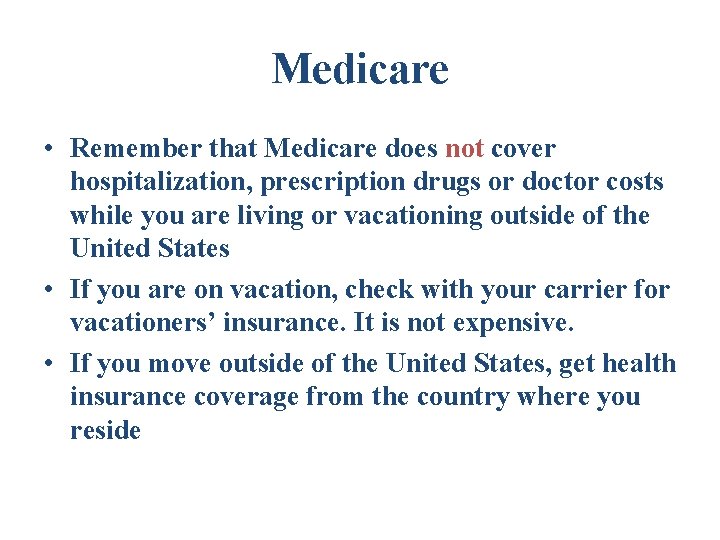 Medicare

• Remember that Medicare does not cover hospitalization, prescription drugs or doctor costs while you are living or vacationing outside of the United States

• If you are on vacation, check with your carrier for vacationers’ insurance. It is not expensive.

• If you move outside of the United States, get health insurance coverage from the country where you reside